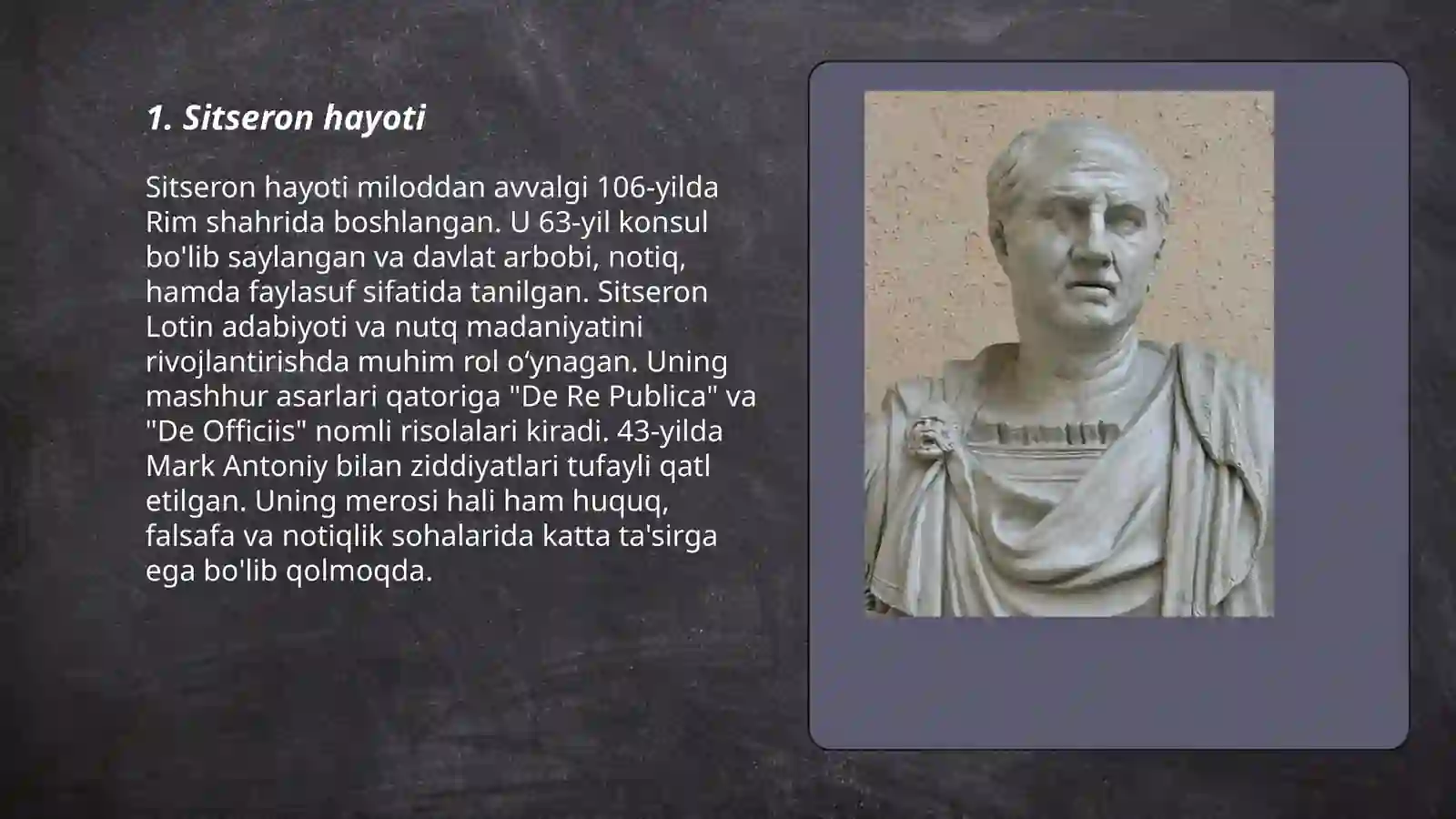 1. Sitseron hayoti

Sitseron hayoti miloddan avvalgi 106-yilda Rim shahrida boshlangan. U 63-yil konsul bo'lib saylangan va davlat arbobi, notiq, hamda faylasuf sifatida tanilgan. Sitseron Lotin adabiyoti va nutq madaniyatini rivojlantirishda muhim rol o‘ynagan. Uning mashhur asarlari qatoriga "De Re Publica" va "De Officiis" nomli risolalari kiradi. 43-yilda Mark Antoniy bilan ziddiyatlari tufayli qatl etilgan. Uning merosi hali ham huquq, falsafa va notiqlik sohalarida katta ta'sirga ega bo'lib qolmoqda.